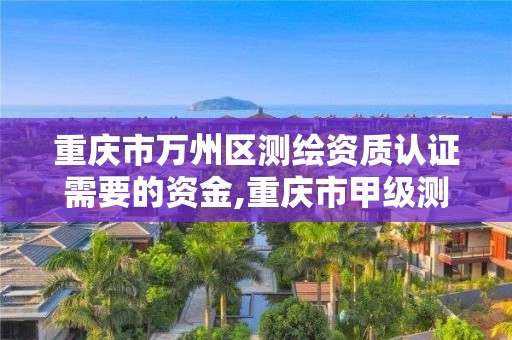 重庆市万州区测绘资质认证需要的资金,重庆市甲级测